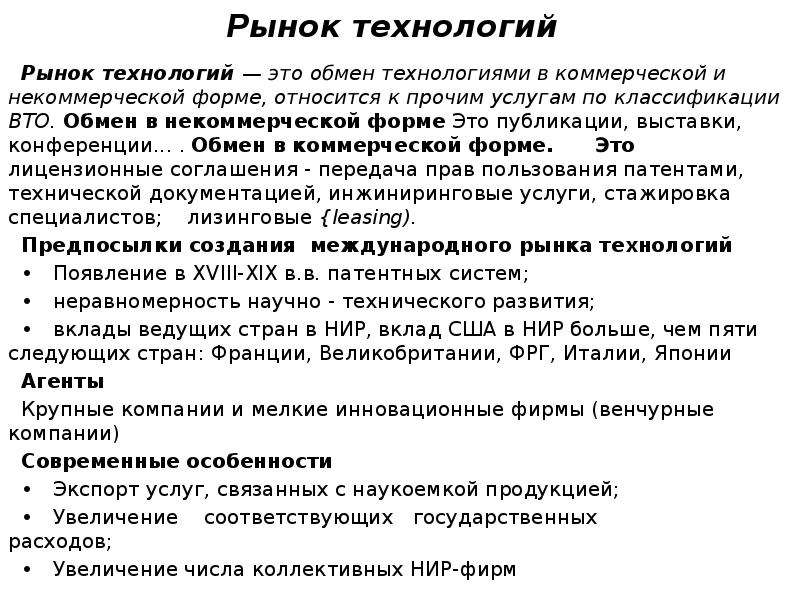 Рынок технологий

Рынок технологий — это обмен технологиями в коммерческой и некоммерческой форме, относится к прочим услугам по классификации ВТО. Обмен в некоммерческой форме Это публикации, выставки, конференции... . Обмен в коммерческой форме. Это лицензионные соглашения - передача прав пользования патентами, технической документацией, инжиниринговые услуги, стажировка специалистов; лизинговые {leasing).

Предпосылки создания международного рынка технологий

• Появление в XVIII-XIX в.в. патентных систем;

• неравномерность научно - технического развития;

• вклады ведущих стран в НИР, вклад США в НИР больше, чем пяти следующих стран: Франции, Великобритании, ФРГ, Италии, Японии

Агенты

Крупные компании и мелкие инновационные фирмы (венчурные компании)

Современные особенности

• Экспорт услуг, связанных с наукоемкой продукцией;

• Увеличение соответствующих государственных расходов;

• Увеличение числа коллективных НИР-фирм